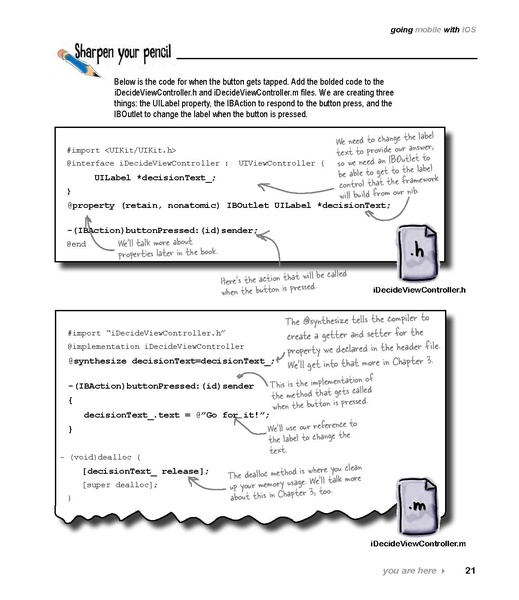 going mobile with iOS

Sharpen your pencil

Below is the code for when the button gets tapped. Add the bolded code to the iDecideViewController.h and iDecideViewController.m files. We are creating three things: the UILabel property, the IBAction to respond to the button press, and the IBOutlet to change the label when the button is pressed.

#import <UIKit/UIKit.h>
@interface iDecideViewController : UIViewController {
UILabel *decisionText_;
}
@property (retain, nonatomic) IBOutlet UILabel *decisionText;

-(IBAction)buttonPressed:(id)sender;
@end

We need to change the label text to provide our answer, so we need an IBOutlet to be able to get to the label control that the framework will build from our nib.

We'll talk more about properties later in the book.

Here's the action that will be called when the button is pressed.

.h

iDecideViewController.h

#import "iDecideViewController.h"
@implementation iDecideViewController
@synthesize decisionText=decisionText_;

-(IBAction)buttonPressed:(id)sender
{
decisionText_.text = @"Go for it!";
}

- (void)dealloc {
[decisionText_ release];
[super dealloc];
}

The @synthesize tells the compiler to create a getter and setter for the property we declared in the header file. We'll get into that more in Chapter 3.

This is the implementation of the method that gets called when the button is pressed.

We'll use our reference to the label to change the text.

The dealloc method is where you clean up your memory usage. We'll talk more about this in Chapter 3, too.

.m

iDecideViewController.m

you are here ▸ 21